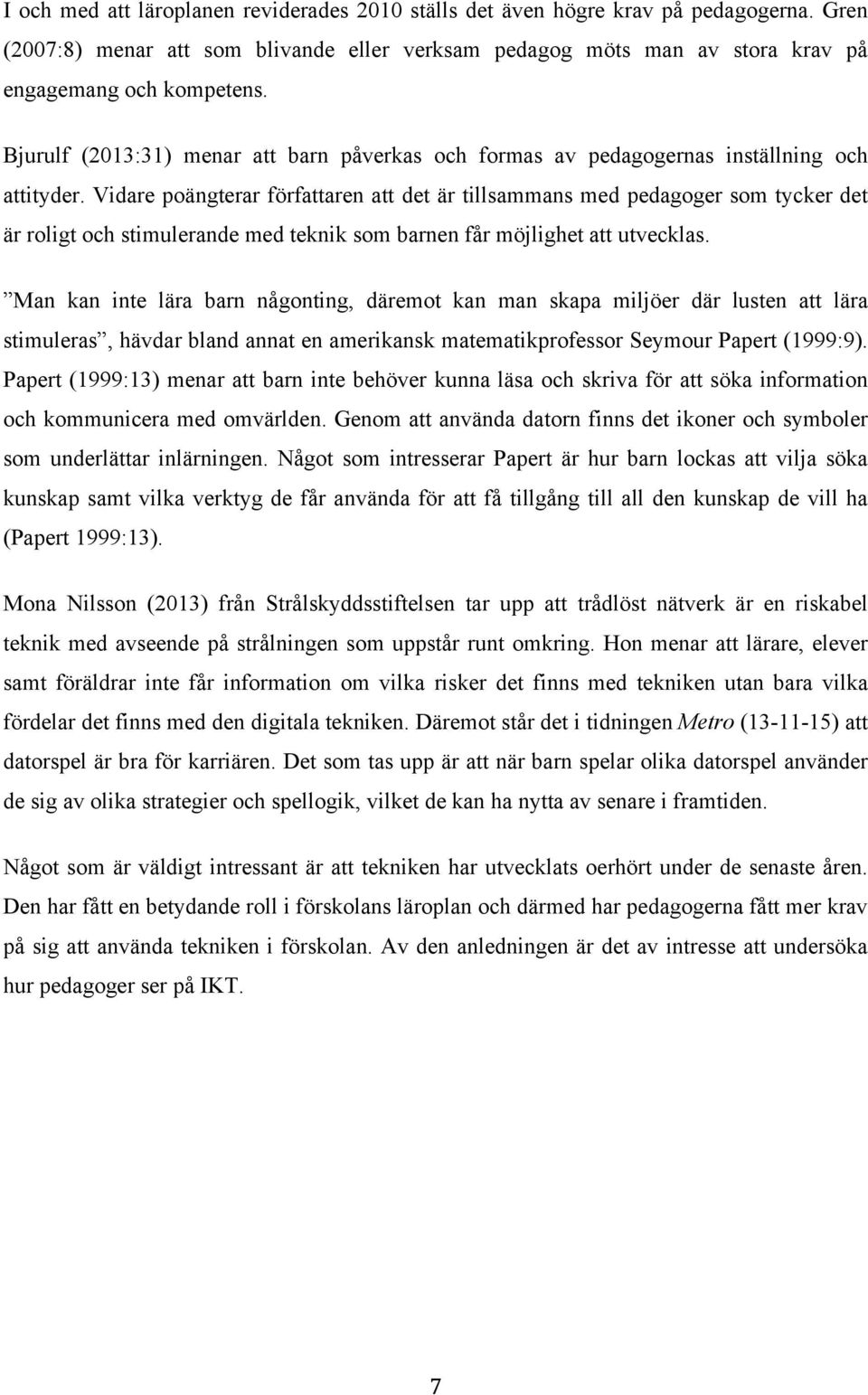 I och med att läroplanen reviderades 2010 ställs det även högre krav på pedagogerna. Gren (2007:8) menar att som blivande eller verksam pedagog möts man av stora krav på engagemang och kompetens.

Bjurulf (2013:31) menar att barn påverkas och formas av pedagogernas inställning och attityder. Vidare poängterar författaren att det är tillsammans med pedagoger som tycker det är roligt och stimulerande med teknik som barnen får möjlighet att utvecklas.

”Man kan inte lära barn någonting, däremot kan man skapa miljöer där lusten att lära stimuleras”, hävdar bland annat en amerikansk matematikprofessor Seymour Papert (1999:9). Papert (1999:13) menar att barn inte behöver kunna läsa och skriva för att söka information och kommunicera med omvärlden. Genom att använda datorn finns det ikoner och symboler som underlättar inlärningen. Något som intresserar Papert är hur barn lockas att vilja söka kunskap samt vilka verktyg de får använda för att få tillgång till all den kunskap de vill ha (Papert 1999:13).

Mona Nilsson (2013) från Strålskyddsstiftelsen tar upp att trådlöst nätverk är en riskabel teknik med avseende på strålningen som uppstår runt omkring. Hon menar att lärare, elever samt föräldrar inte får information om vilka risker det finns med tekniken utan bara vilka fördelar det finns med den digitala tekniken. Däremot står det i tidningen Metro (13-11-15) att datorspel är bra för karriären. Det som tas upp är att när barn spelar olika datorspel använder de sig av olika strategier och spellogik, vilket de kan ha nytta av senare i framtiden.

Något som är väldigt intressant är att tekniken har utvecklats oerhört under de senaste åren. Den har fått en betydande roll i förskolans läroplan och därmed har pedagogerna fått mer krav på sig att använda tekniken i förskolan. Av den anledningen är det av intresse att undersöka hur pedagoger ser på IKT.

7